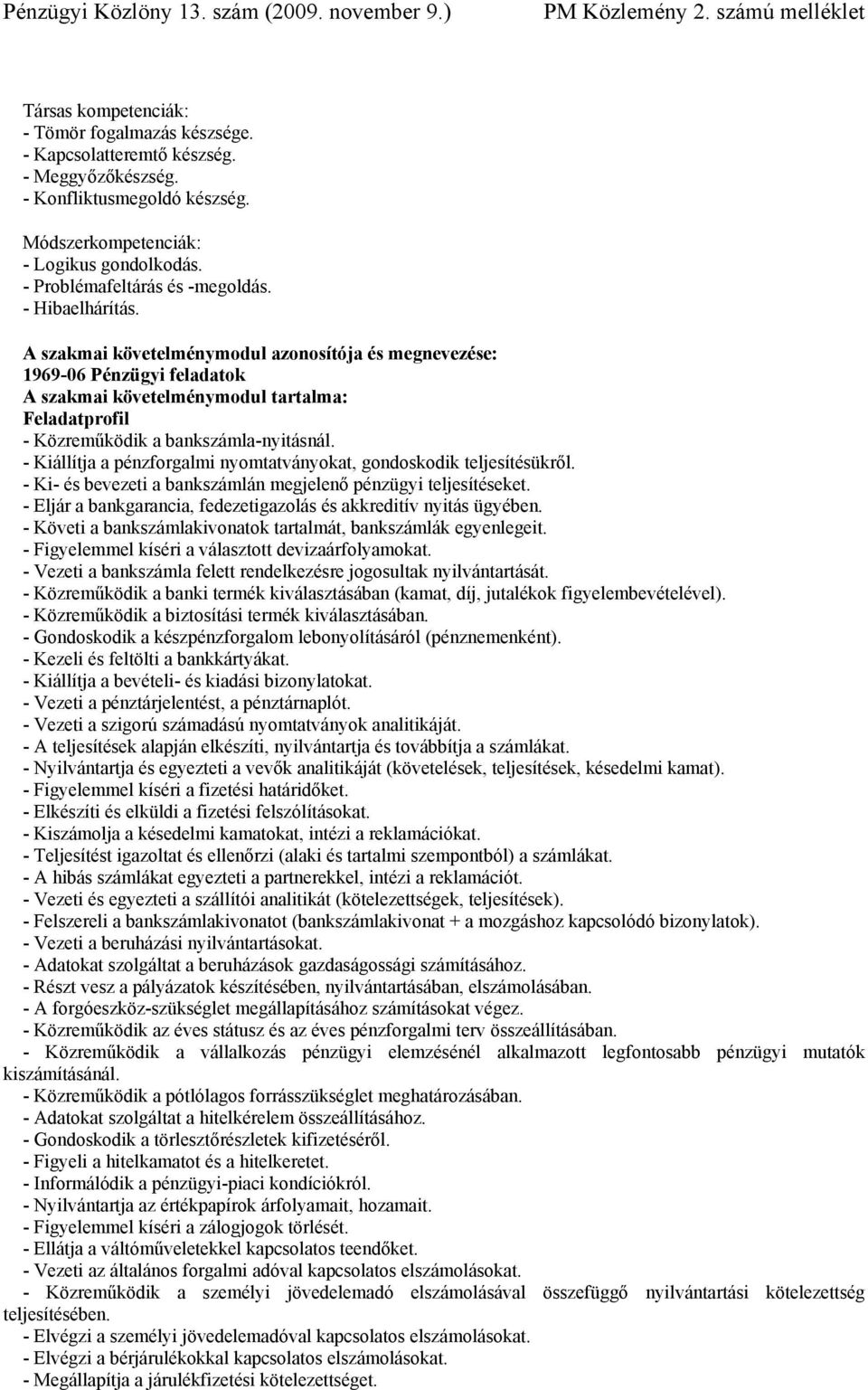 Pénzügyi Közlöny 13. szám (2009. november 9.) PM Közlemény 2. számú melléklet

Társas kompetenciák:
- Tömör fogalmazás készsége.
- Kapcsolatteremtő készség.
- Meggyőzőkészség.
- Konfliktusmegoldó készség.

Módszerkompetenciák:
- Logikus gondolkodás.
- Problémafeltárás és -megoldás.
- Hibaelhárítás.

A szakmai követelménymodul azonosítója és megnevezése:
1969-06 Pénzügyi feladatok
A szakmai követelménymodul tartalma:
Feladatprofil
- Közreműködik a bankszámla-nyitásnál.
- Kiállítja a pénzforgalmi nyomtatványokat, gondoskodik teljesítésükről.
- Ki- és bevezeti a bankszámlán megjelenő pénzügyi teljesítéseket.
- Eljár a bankgarancia, fedezetigazolás és akkreditív nyitás ügyében.
- Követi a bankszámlakivonatok tartalmát, bankszámlák egyenlegeit.
- Figyelemmel kíséri a választott devizaárfolyamokat.
- Vezeti a bankszámla felett rendelkezésre jogosultak nyilvántartását.
- Közreműködik a banki termék kiválasztásában (kamat, díj, jutalékok figyelembevételével).
- Közreműködik a biztosítási termék kiválasztásában.
- Gondoskodik a készpénzforgalom lebonyolításáról (pénznemenként).
- Kezeli és feltölti a bankkártyákat.
- Kiállítja a bevételi- és kiadási bizonylatokat.
- Vezeti a pénztárjelentést, a pénztárnaplót.
- Vezeti a szigorú számadású nyomtatványok analitikáját.
- A teljesítések alapján elkészíti, nyilvántartja és továbbítja a számlákat.
- Nyilvántartja és egyezteti a vevők analitikáját (követelések, teljesítések, késedelmi kamat).
- Figyelemmel kíséri a fizetési határidőket.
- Elkészíti és elküldi a fizetési felszólításokat.
- Kiszámolja a késedelmi kamatokat, intézi a reklamációkat.
- Teljesítést igazoltat és ellenőrzi (alaki és tartalmi szempontból) a számlákat.
- A hibás számlákat egyezteti a partnerekkel, intézi a reklamációt.
- Vezeti és egyezteti a szállítói analitikát (kötelezettségek, teljesítések).
- Felszereli a bankszámlakivonatot (bankszámlakivonat + a mozgáshoz kapcsolódó bizonylatok).
- Vezeti a beruházási nyilvántartásokat.
- Adatokat szolgáltat a beruházások gazdaságossági számításához.
- Részt vesz a pályázatok készítésében, nyilvántartásában, elszámolásában.
- A forgóeszköz-szükséglet megállapításához számításokat végez.
- Közreműködik az éves státusz és az éves pénzforgalmi terv összeállításában.
- Közreműködik a vállalkozás pénzügyi elemzésénél alkalmazott legfontosabb pénzügyi mutatók kiszámításánál.
- Közreműködik a pótlólagos forrásszükséglet meghatározásában.
- Adatokat szolgáltat a hitelkérelem összeállításához.
- Gondoskodik a törlesztőrészletek kifizetéséről.
- Figyeli a hitelkamatot és a hitelkeretet.
- Informálódik a pénzügyi-piaci kondíciókról.
- Nyilvántartja az értékpapírok árfolyamait, hozamait.
- Figyelemmel kíséri a zálogjogok törlését.
- Ellátja a váltóműveletekkel kapcsolatos teendőket.
- Vezeti az általános forgalmi adóval kapcsolatos elszámolásokat.
- Közreműködik a személyi jövedelemadó elszámolásával összefüggő nyilvántartási kötelezettség teljesítésében.
- Elvégzi a személyi jövedelemadóval kapcsolatos elszámolásokat.
- Elvégzi a bérjárulékokkal kapcsolatos elszámolásokat.
- Megállapítja a járulékfizetési kötelezettséget.